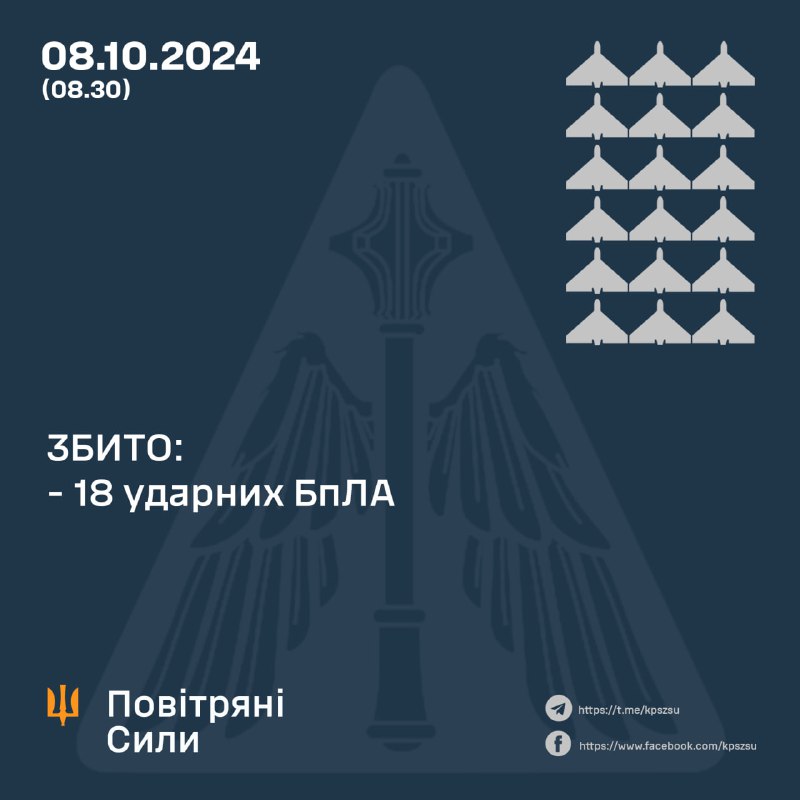 08.10.2024
(08.30)

ЗБИТО:
- 18 ударних БпЛА

Повітряні
Сили

https://t.me/kpszsu
https://www.facebook.com/kpszsu